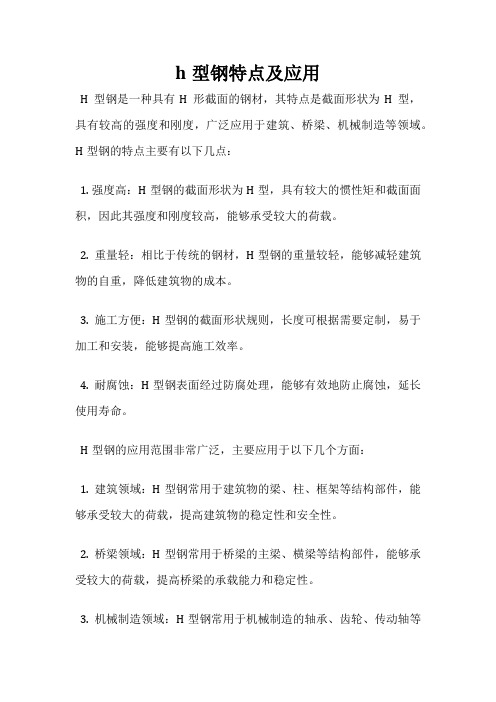 h 型钢特点及应用

H 型钢是一种具有 H 形截面的钢材，其特点是截面形状为 H 型，具有较高的强度和刚度，广泛应用于建筑、桥梁、机械制造等领域。H 型钢的特点主要有以下几点：

1. 强度高：H 型钢的截面形状为 H 型，具有较大的惯性矩和截面面积，因此其强度和刚度较高，能够承受较大的荷载。

2. 重量轻：相比于传统的钢材，H 型钢的重量较轻，能够减轻建筑物的自重，降低建筑物的成本。

3. 施工方便：H 型钢的截面形状规则，长度可根据需要定制，易于加工和安装，能够提高施工效率。

4. 耐腐蚀：H 型钢表面经过防腐处理，能够有效地防止腐蚀，延长使用寿命。

H 型钢的应用范围非常广泛，主要应用于以下几个方面：

1. 建筑领域：H 型钢常用于建筑物的梁、柱、框架等结构部件，能够承受较大的荷载，提高建筑物的稳定性和安全性。

2. 桥梁领域：H 型钢常用于桥梁的主梁、横梁等结构部件，能够承受较大的荷载，提高桥梁的承载能力和稳定性。

3. 机械制造领域：H 型钢常用于机械制造的轴承、齿轮、传动轴等